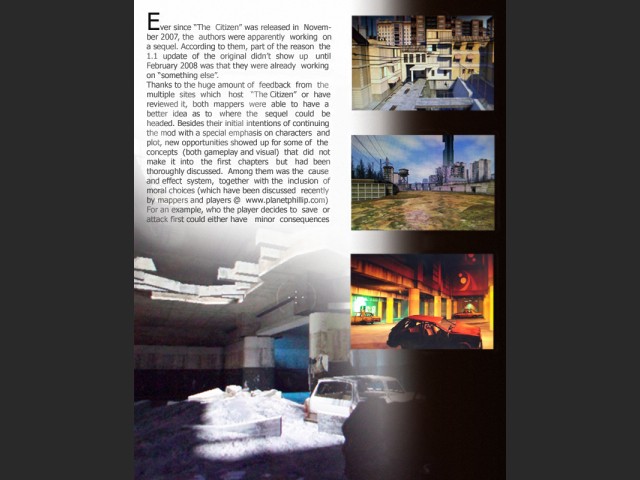 Ever since "The Citizen" was released in November 2007, the authors were apparently working on a sequel. According to them, part of the reason the 1.1 update of the original didn't show up until February 2008 was that they were already working on "something else".
Thanks to the huge amount of feedback from the multiple sites which host "The Citizen" or have reviewed it, both mappers were able to have a better idea as to where the sequel could be headed. Besides their initial intentions of continuing the mod with a special emphasis on characters and plot, new opportunities showed up for some of the concepts (both gameplay and visual) that did not make it into the first chapters but had been thoroughly discussed. Among them was the cause and effect system, together with the inclusion of moral choices (which have been discussed recently by mappers and players @ www.planetphillip.com)
For an example, who the player decides to save or attack first could either have minor consequences